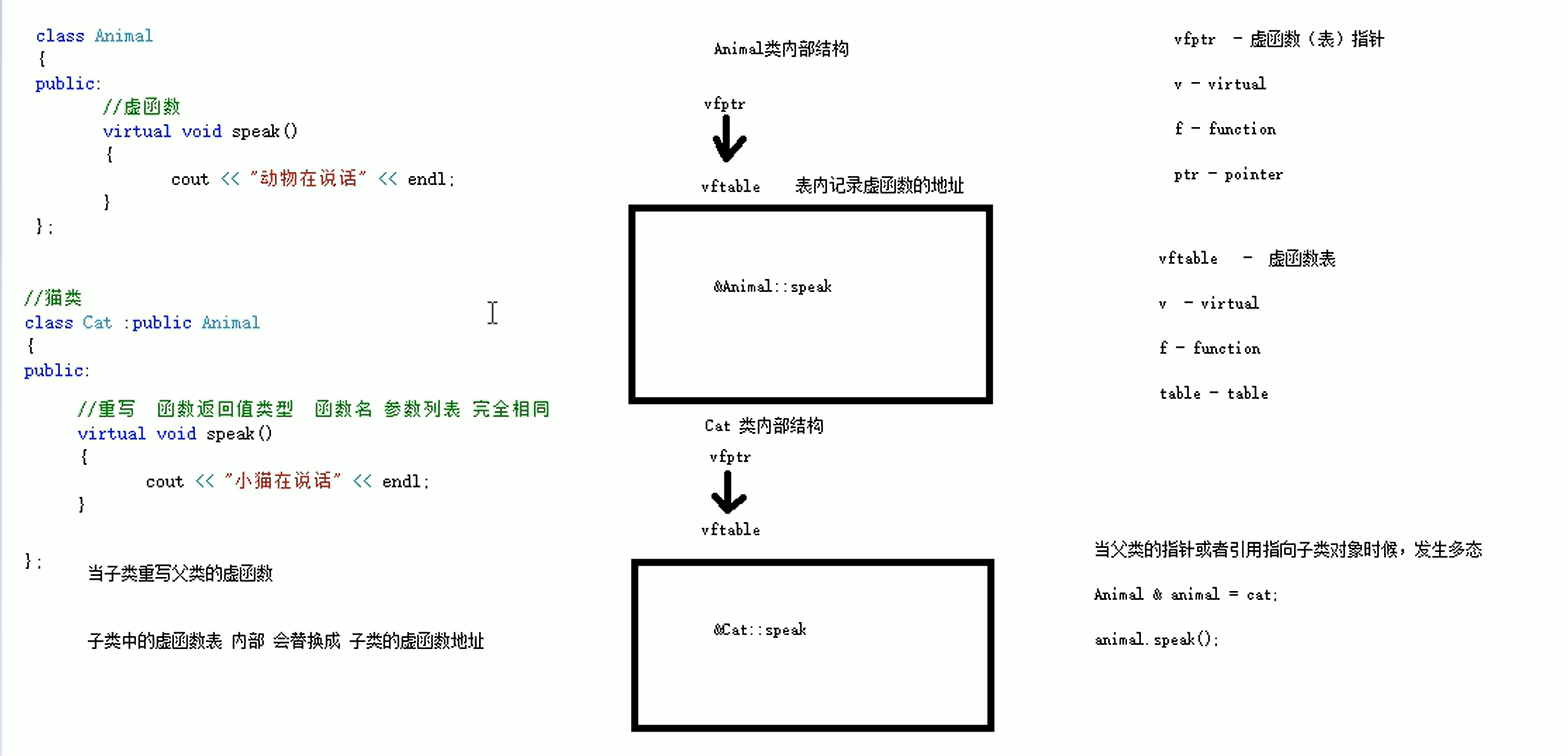 class Animal
{
public:
//虚函数
virtual void speak()
{
cout << "动物在说话" << endl;
}
};

//猫类
class Cat :public Animal
{
public:

//重写 函数返回值类型 函数名 参数列表 完全相同
virtual void speak()
{
cout << "小猫在说话" << endl;
}

};

当子类重写父类的虚函数

子类中的虚函数表 内部 会替换成 子类的虚函数地址

Animal类内部结构

vfptr

vftable 表内记录虚函数的地址

&Animal::speak

Cat 类内部结构

vfptr

vftable

&Cat::speak

vfptr - 虚函数（表）指针

v - virtual

f - function

ptr - pointer

vftable - 虚函数表

v - virtual

f - function

table - table

当父类的指针或者引用指向子类对象时候，发生多态

Animal & animal = cat;

animal.speak();